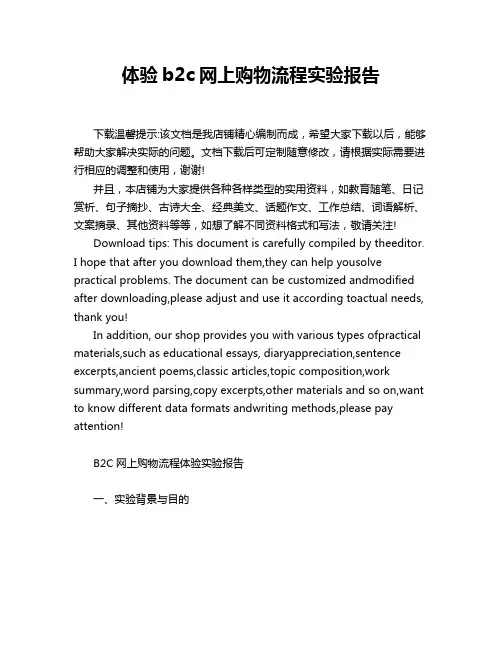 体验 b2c 网上购物流程实验报告

下载温馨提示:该文档是我店铺精心编制而成，希望大家下载以后，能够帮助大家解决实际的问题。文档下载后可定制随意修改，请根据实际需要进行相应的调整和使用，谢谢!

并且，本店铺为大家提供各种各样类型的实用资料，如教育随笔、日记赏析、句子摘抄、古诗大全、经典美文、话题作文、工作总结、词语解析、文案摘录、其他资料等等，如想了解不同资料格式和写法，敬请关注!

Download tips: This document is carefully compiled by theeditor. I hope that after you download them,they can help yousolve practical problems. The document can be customized andmodified after downloading,please adjust and use it according toactual needs, thank you!

In addition, our shop provides you with various types ofpractical materials,such as educational essays, diaryappreciation,sentence excerpts,ancient poems,classic articles,topic composition,work summary,word parsing,copy excerpts,other materials and so on,want to know different data formats andwriting methods,please pay attention!

B2C 网上购物流程体验实验报告

一、实验背景与目的